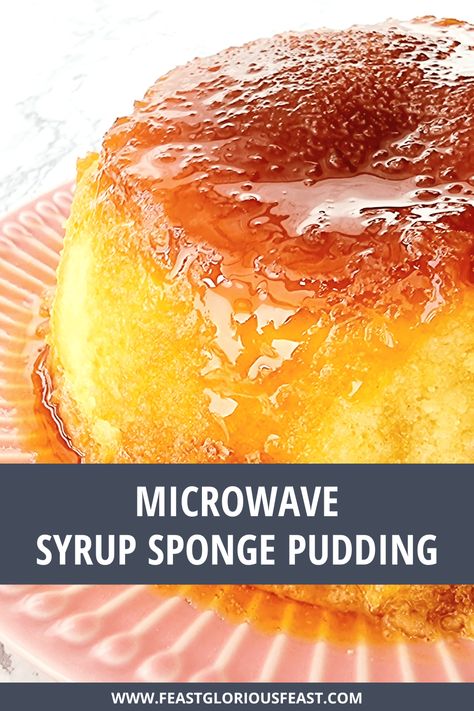 MICROWAVE
SYRUP SPONGE PUDDING

WWW.FEASTGLORIOUSFEAST.COM